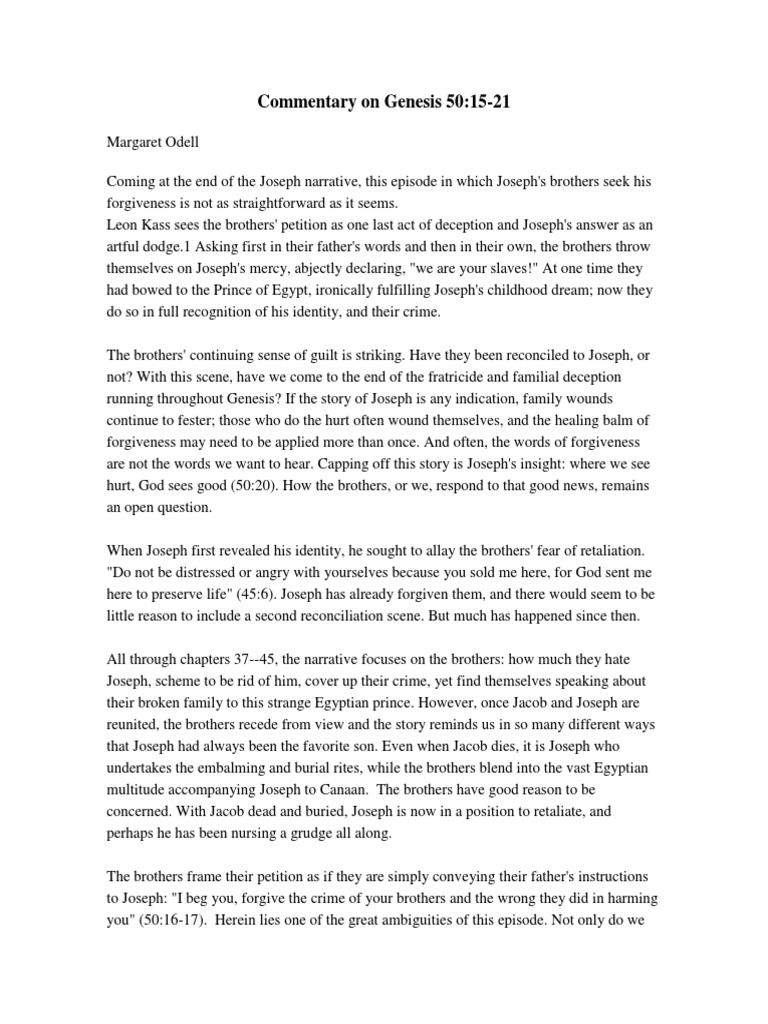 Commentary on Genesis 50:15-21

Margaret Odell

Coming at the end of the Joseph narrative, this episode in which Joseph's brothers seek his forgiveness is not as straightforward as it seems.
Leon Kass sees the brothers' petition as one last act of deception and Joseph's answer as an artful dodge.1 Asking first in their father's words and then in their own, the brothers throw themselves on Joseph's mercy, abjectly declaring, "we are your slaves!" At one time they had bowed to the Prince of Egypt, ironically fulfilling Joseph's childhood dream; now they do so in full recognition of his identity, and their crime.

The brothers' continuing sense of guilt is striking. Have they been reconciled to Joseph, or not? With this scene, have we come to the end of the fratricide and familial deception running throughout Genesis? If the story of Joseph is any indication, family wounds continue to fester; those who do the hurt often wound themselves, and the healing balm of forgiveness may need to be applied more than once. And often, the words of forgiveness are not the words we want to hear. Capping off this story is Joseph's insight: where we see hurt, God sees good (50:20). How the brothers, or we, respond to that good news, remains an open question.

When Joseph first revealed his identity, he sought to allay the brothers' fear of retaliation. "Do not be distressed or angry with yourselves because you sold me here, for God sent me here to preserve life" (45:6). Joseph has already forgiven them, and there would seem to be little reason to include a second reconciliation scene. But much has happened since then.

All through chapters 37--45, the narrative focuses on the brothers: how much they hate Joseph, scheme to be rid of him, cover up their crime, yet find themselves speaking about their broken family to this strange Egyptian prince. However, once Jacob and Joseph are reunited, the brothers recede from view and the story reminds us in so many different ways that Joseph had always been the favorite son. Even when Jacob dies, it is Joseph who undertakes the embalming and burial rites, while the brothers blend into the vast Egyptian multitude accompanying Joseph to Canaan. The brothers have good reason to be concerned. With Jacob dead and buried, Joseph is now in a position to retaliate, and perhaps he has been nursing a grudge all along.

The brothers frame their petition as if they are simply conveying their father's instructions to Joseph: "I beg you, forgive the crime of your brothers and the wrong they did in harming you" (50:16-17). Herein lies one of the great ambiguities of this episode. Not only do we